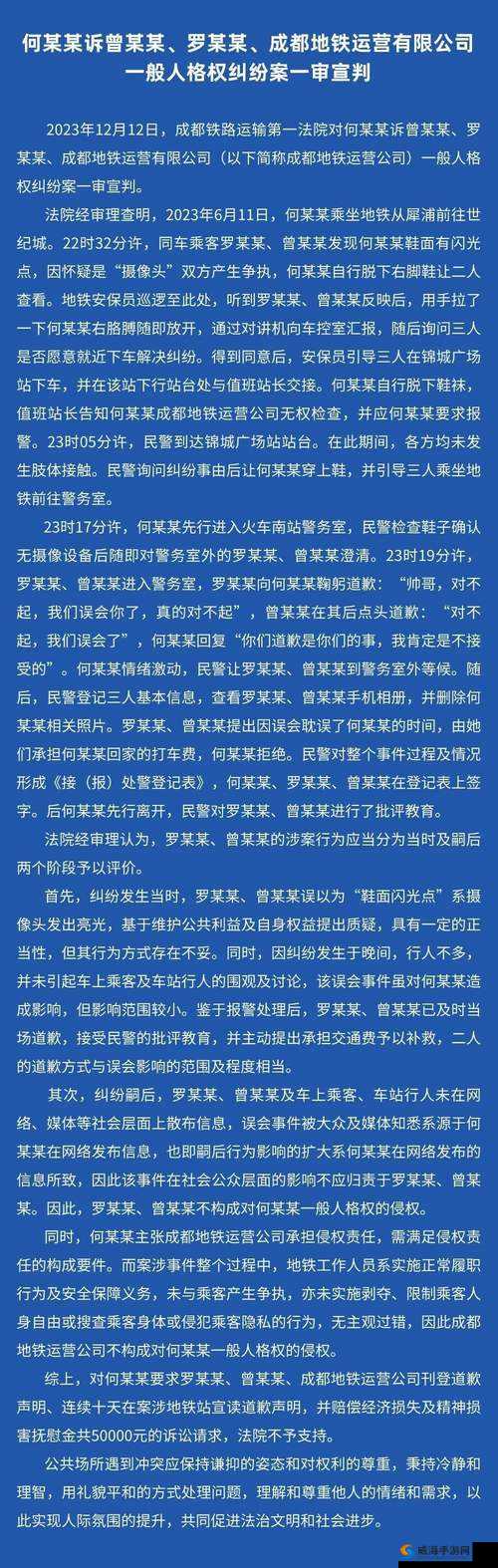 何某某诉曾某某、罗某某、成都地铁运营有限公司一般人格权纠纷案一审宣判

2023年12月12日，成都铁路运输第一法院对何某某诉曾某某、罗某某、成都地铁运营有限公司（以下简称成都地铁运营公司）一般人格权纠纷案一审宣判。

法院经审理查明，2023年6月11日，何某某乘坐地铁从犀浦前往世纪城。22时32分许，同车乘客罗某某、曾某某发现何某某鞋面有闪光点，因怀疑是“摄像头”双方产生争执，何某某自行脱下右脚鞋让二人查看。地铁安保员巡逻至此处，听到罗某某、曾某某反映后，用手拉了一下何某某右胳膊随即放开，通过对讲机向车控室汇报，随后询问三人是否愿意就近下车解决纠纷。得到同意后，安保员引导三人在锦城广场站下车，并在该站下行站台处与值班站长交接。何某某自行脱下鞋袜，值班站长告知何某某成都地铁运营公司无权检查，并应何某某要求报警。23时05分许，民警到达锦城广场站站台。在此期间，各方均未发生肢体接触。民警询问纠纷事由后让何某某穿上鞋，并引导三人乘坐地铁前往警务室。

23时17分许，何某某先行进入火车南站警务室，民警检查鞋子确认无摄像设备后随即对警务室外的罗某某、曾某某澄清。23时19分许，罗某某、曾某某进入警务室，罗某某向何某某鞠躬道歉：“帅哥，对不起，我们误会你了，真的对不起”，曾某某在其后点头道歉：“对不起，我们误会了”，何某某回复“你们道歉是你们的事，我肯定是不接受的”。何某某情绪激动，民警让罗某某、曾某某到警务室外等候。随后，民警登记三人基本信息，查看罗某某、曾某某手机相册，并删除何某某相关照片。罗某某、曾某某提出因误会耽误了何某某的时间，由她们承担何某某回家的打车费，何某某拒绝。民警对整个事件过程及情况形成《接（报）处警登记表》，何某某、罗某某、曾某某在登记表上签字。后何某某先行离开，民警对罗某某、曾某某进行了批评教育。

法院经审理认为，罗某某、曾某某的涉案行为应当分为当时及嗣后两个阶段予以评价。

首先，纠纷发生当时，罗某某、曾某某误以为“鞋面闪光点”系摄像头发出亮光，基于维护公共利益及自身权益提出质疑，具有一定的正当性，但其行为方式存在不妥。同时，因纠纷发生于晚间，行人不多，并未引起车上乘客及车站行人的围观及讨论，该误会事件虽对何某某造成影响，但影响范围较小。鉴于报警处理后，罗某某、曾某某已及时当场道歉，接受民警的批评教育，并主动提出承担交通费予以补救，二人的道歉方式与误会影响的范围及程度相当。

其次，纠纷嗣后，罗某某、曾某某及车上乘客、车站行人未在网络、媒体等社会层面上散布信息，误会事件被大众及媒体知悉系源于何某某在网络发布信息，也即嗣后行为影响的扩大系何某某在网络发布的信息所致，因此该事件在社会公众层面的影响不应归责于罗某某、曾某某。因此，罗某某、曾某某不构成对何某某一般人格权的侵权。

同时，何某某主张成都地铁运营公司承担侵权责任，需满足侵权责任的构成要件。而案涉事件整个过程中，地铁工作人员系实施正常履职行为及安全保障义务，未与乘客产生争执，亦未实施剥夺、限制乘客人身自由或搜查乘客身体或侵犯乘客隐私的行为，无主观过错，因此成都地铁运营公司不构成对何某某一般人格权的侵权。

综上，对何某某要求罗某某、曾某某、成都地铁运营公司刊登道歉声明、连续十天在案涉地铁站宣读道歉声明，并赔偿经济损失及精神损害抚慰金共50000元的诉讼请求，法院不予支持。

公共场所遇到冲突应保持谦抑的姿态和对权利的尊重，秉持冷静和理智，用礼貌平和的方式处理问题，理解和尊重他人的情绪和需求，以此实现人际氛围的提升，共同促进法治文明和社会进步。

威海手游网